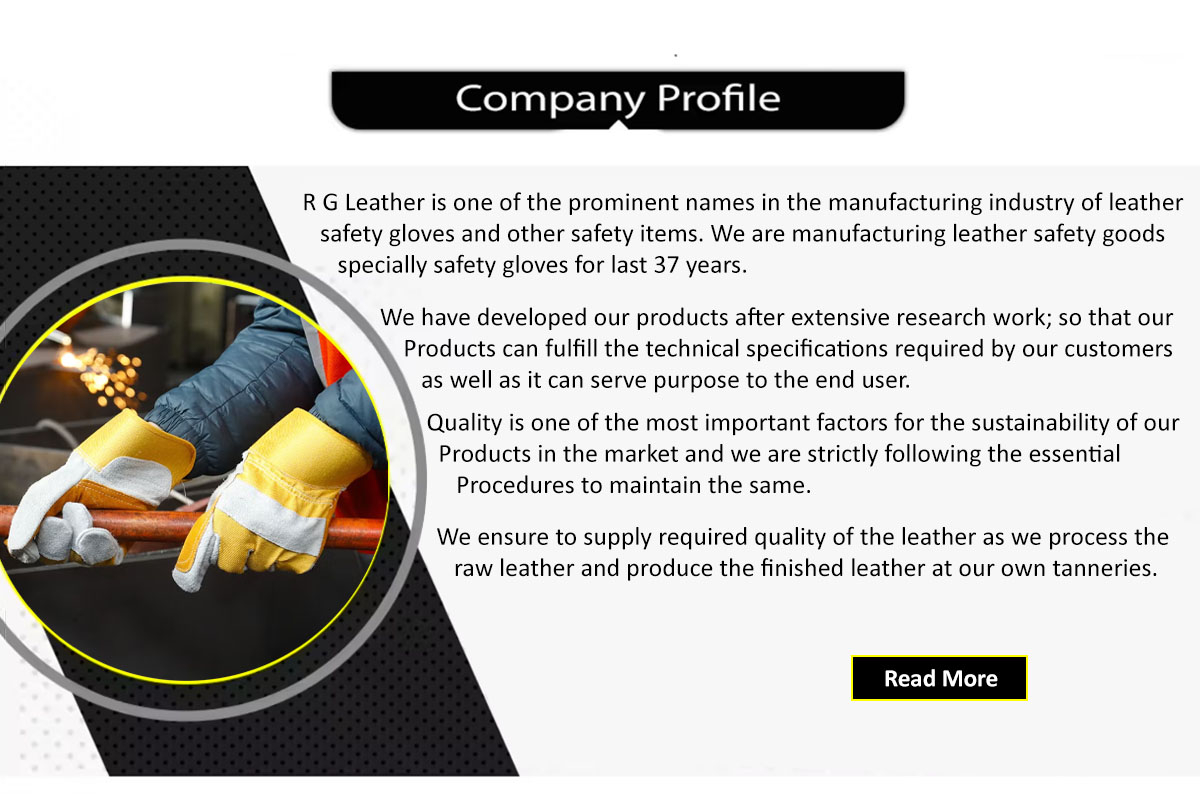 Company Profile

R G Leather is one of the prominent names in the manufacturing industry of leather safety gloves and other safety items. We are manufacturing leather safety goods specially safety gloves for last 37 years.

We have developed our products after extensive research work; so that our Products can fulfill the technical specifications required by our customers as well as it can serve purpose to the end user.

Quality is one of the most important factors for the sustainability of our Products in the market and we are strictly following the essential Procedures to maintain the same.

We ensure to supply required quality of the leather as we process the raw leather and produce the finished leather at our own tanneries.

Read More